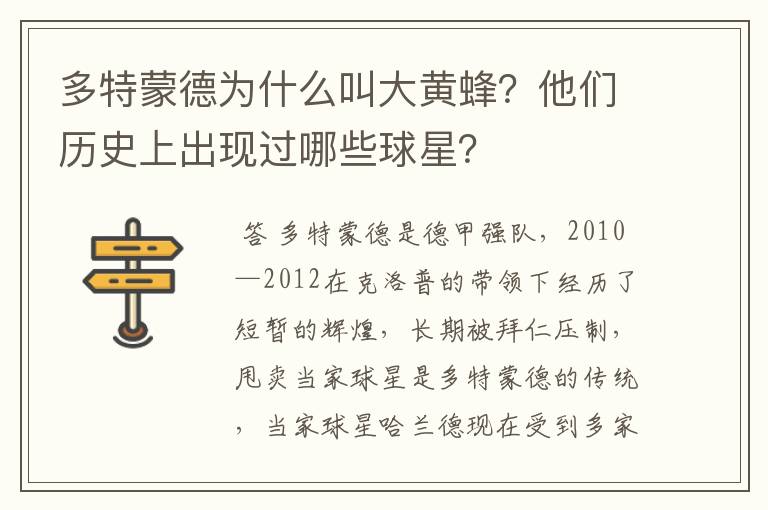 多特蒙德为什么叫大黄蜂？他们历史上出现过哪些球星？

答 多特蒙德是德甲强队，2010—2012在克洛普的带领下经历了短暂的辉煌，长期被拜仁压制，甩卖当家球星是多特蒙德的传统，当家球星哈兰德现在受到多家